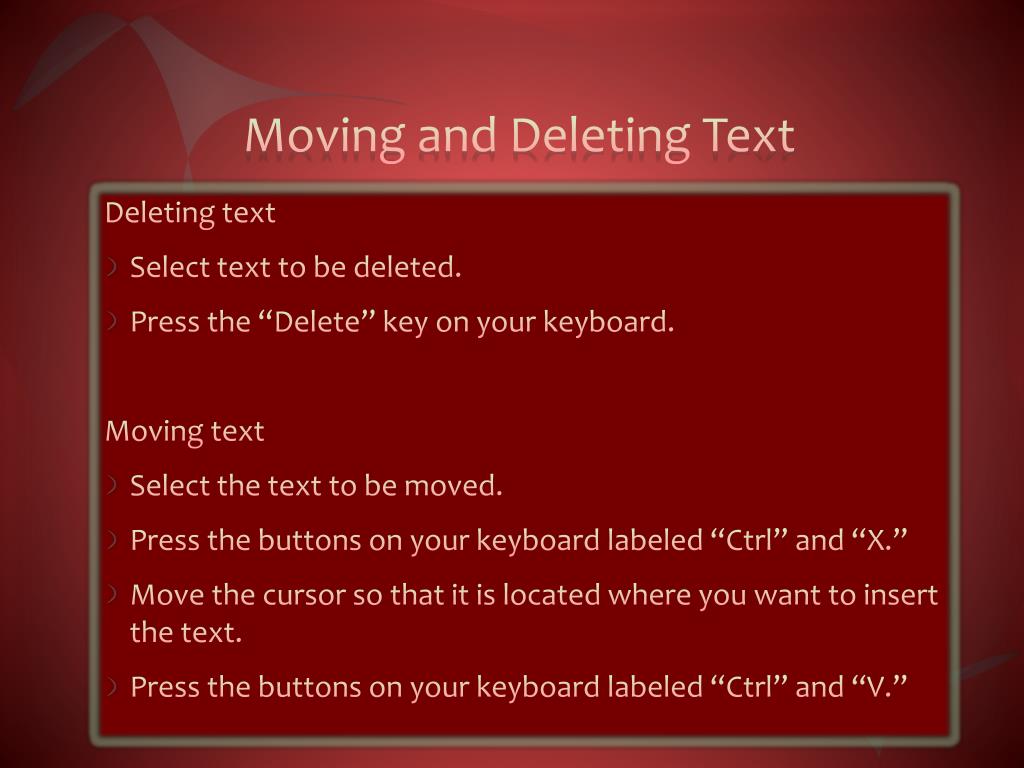 Moving and Deleting Text

Deleting text

Select text to be deleted.

Press the “Delete” key on your keyboard.

Moving text

Select the text to be moved.

Press the buttons on your keyboard labeled “Ctrl” and “X.”

Move the cursor so that it is located where you want to insert the text.

Press the buttons on your keyboard labeled “Ctrl” and “V.”